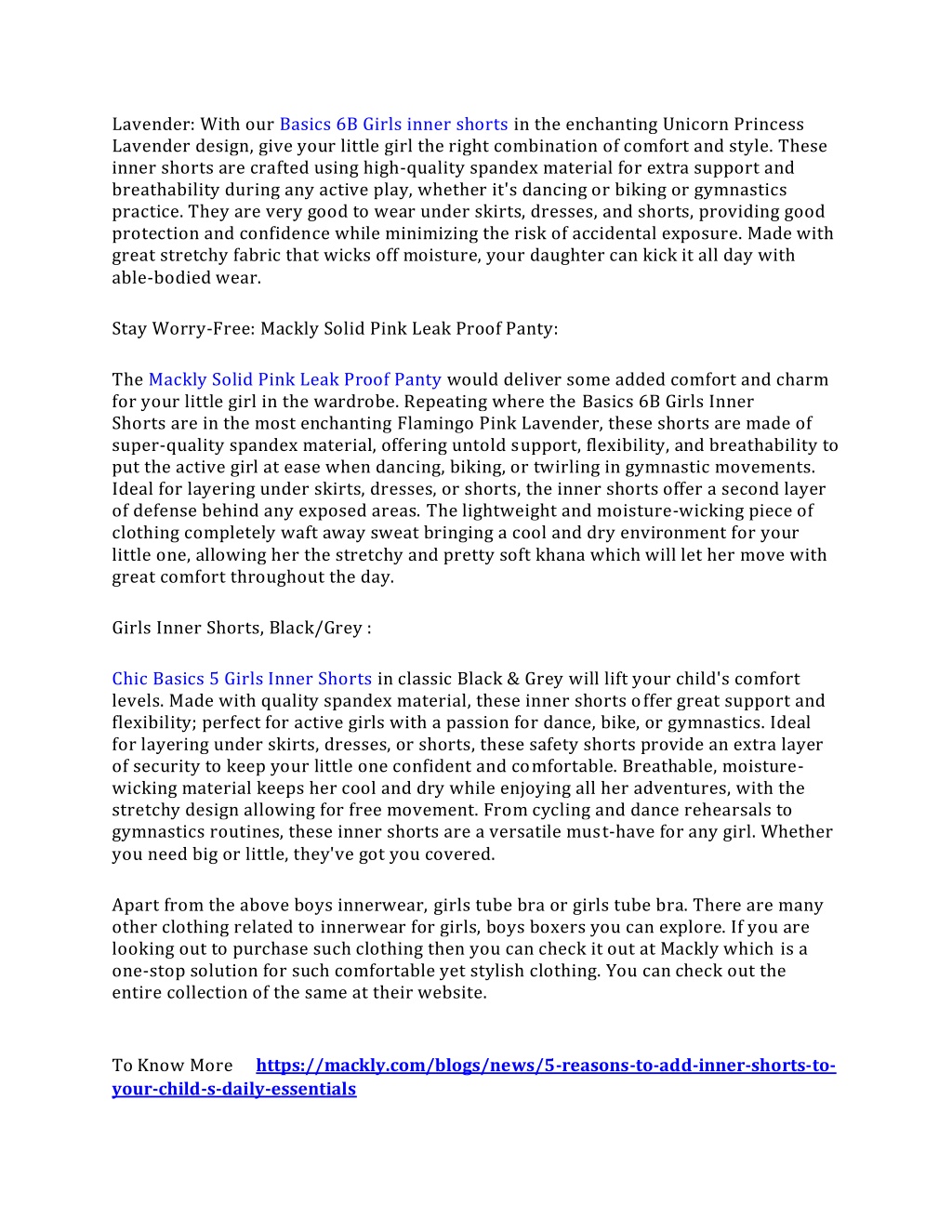 Lavender: With our Basics 6B Girls inner shorts in the enchanting Unicorn Princess Lavender design, give your little girl the right combination of comfort and style. These inner shorts are crafted using high-quality spandex material for extra support and breathability during any active play, whether it's dancing or biking or gymnastics practice. They are very good to wear under skirts, dresses, and shorts, providing good protection and confidence while minimizing the risk of accidental exposure. Made with great stretchy fabric that wicks off moisture, your daughter can kick it all day with able-bodied wear.

Stay Worry-Free: Mackly Solid Pink Leak Proof Panty:

The Mackly Solid Pink Leak Proof Panty would deliver some added comfort and charm for your little girl in the wardrobe. Repeating where the Basics 6B Girls Inner Shorts are in the most enchanting Flamingo Pink Lavender, these shorts are made of super-quality spandex material, offering untold support, flexibility, and breathability to put the active girl at ease when dancing, biking, or twirling in gymnastic movements. Ideal for layering under skirts, dresses, or shorts, the inner shorts offer a second layer of defense behind any exposed areas. The lightweight and moisture-wicking piece of clothing completely waft away sweat bringing a cool and dry environment for your little one, allowing her the stretchy and pretty soft khana which will let her move with great comfort throughout the day.

Girls Inner Shorts, Black/Grey :

Chic Basics 5 Girls Inner Shorts in classic Black & Grey will lift your child's comfort levels. Made with quality spandex material, these inner shorts offer great support and flexibility; perfect for active girls with a passion for dance, bike, or gymnastics. Ideal for layering under skirts, dresses, or shorts, these safety shorts provide an extra layer of security to keep your little one confident and comfortable. Breathable, moisture-wicking material keeps her cool and dry while enjoying all her adventures, with the stretchy design allowing for free movement. From cycling and dance rehearsals to gymnastics routines, these inner shorts are a versatile must-have for any girl. Whether you need big or little, they've got you covered.

Apart from the above boys innerwear, girls tube bra or girls tube bra. There are many other clothing related to innerwear for girls, boys boxers you can explore. If you are looking out to purchase such clothing then you can check it out at Mackly which is a one-stop solution for such comfortable yet stylish clothing. You can check out the entire collection of the same at their website.

To Know More https://mackly.com/blogs/news/5-reasons-to-add-inner-shorts-to-your-child-s-daily-essentials